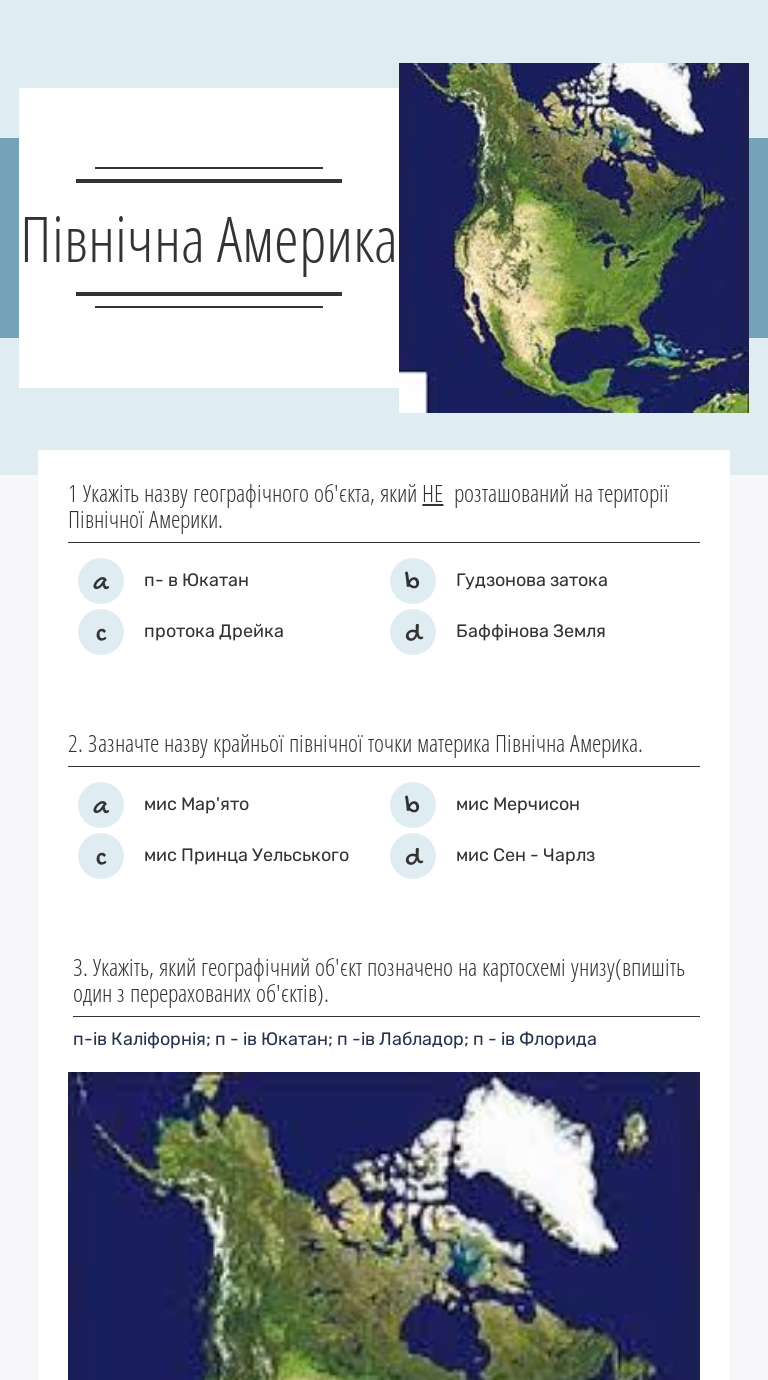 Північна Америка

1 Укажіть назву географічного об'єкта, який НЕ розташований на території Північної Америки.

a п- в Юкатан
b Гудзонова затока
c протока Дрейка
d Баффінова Земля

2. Зазначте назву крайньої північної точки материка Північна Америка.

a мис Мар'ято
b мис Мерчисон
c мис Принца Уельського
d мис Сен - Чарлз

3. Укажіть, який географічний об'єкт позначено на картосхемі унизу(впишіть один з перерахованих об'єктів).

п-ів Каліфорнія; п - ів Юкатан; п -ів Лабладор; п - ів Флорида